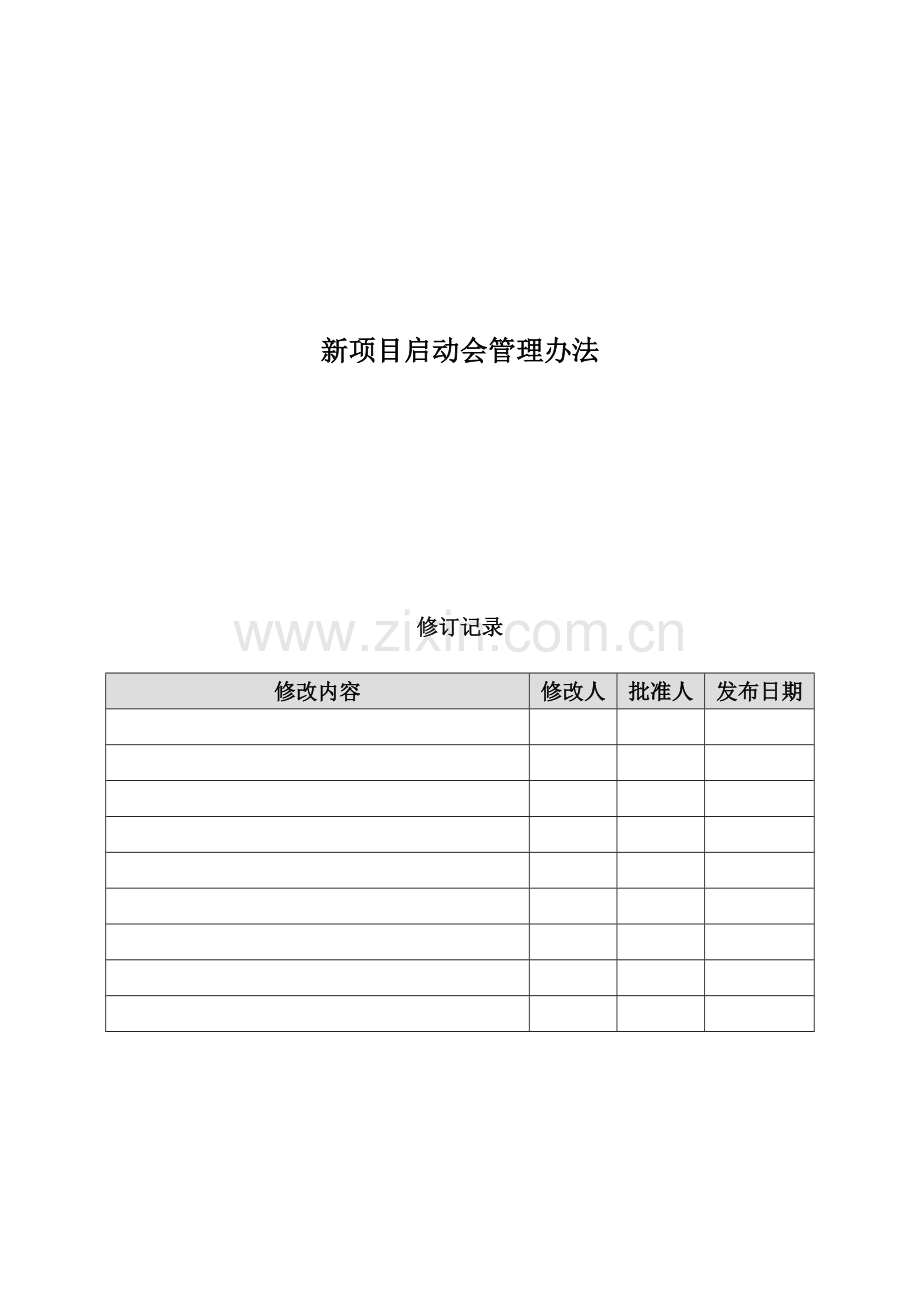 新项目启动会管理办法

修订记录

| 修改内容 | 修改人 | 批准人 | 发布日期 |
|---|---|---|---|
| | | | |
| | | | |
| | | | |
| | | | |
| | | | |
| | | | |
| | | | |
| | | | |
| | | | |

www.zixin.com.cn